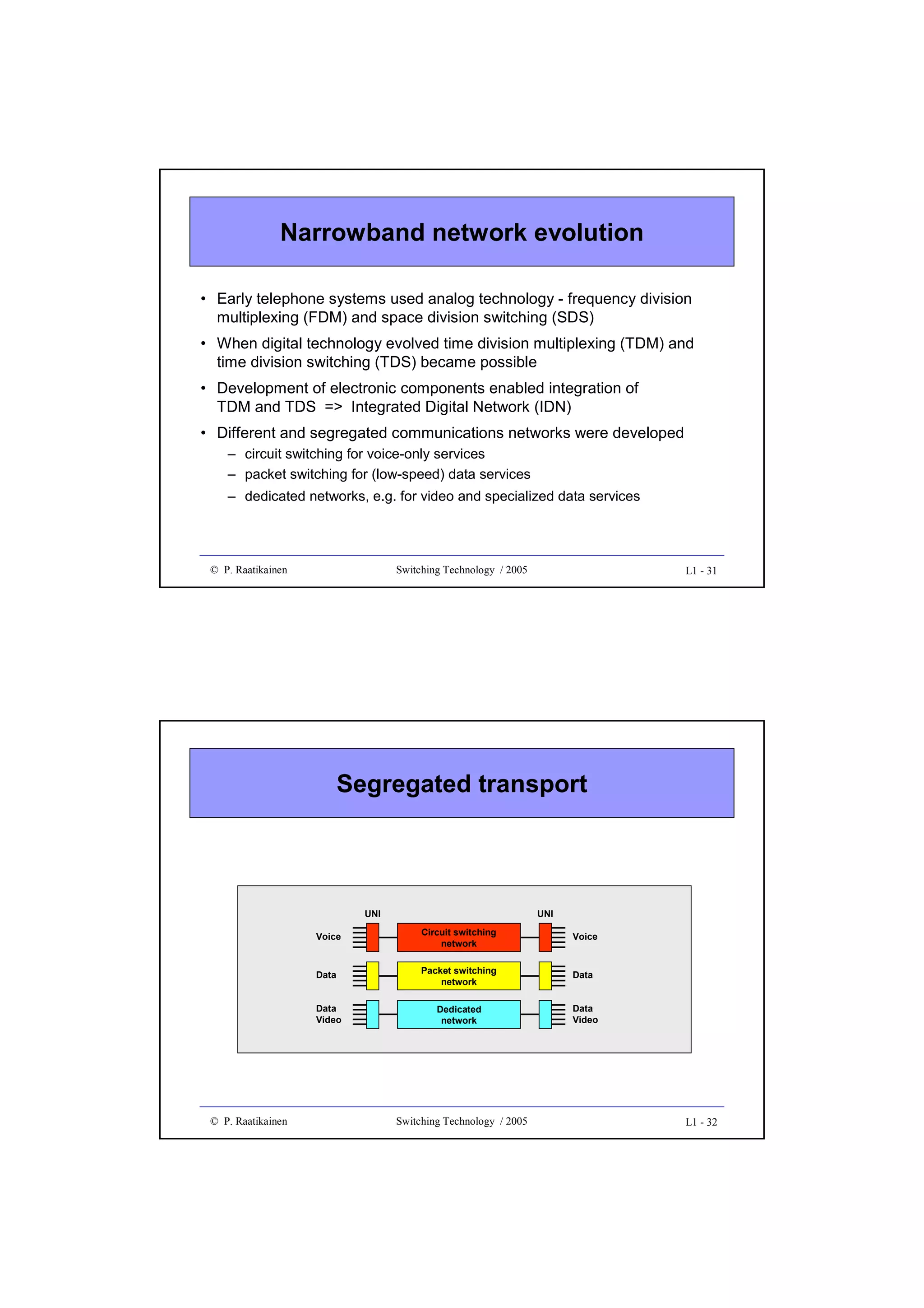 Narrowband network evolution

• Early telephone systems used analog technology - frequency division multiplexing (FDM) and space division switching (SDS)

• When digital technology evolved time division multiplexing (TDM) and time division switching (TDS) became possible

• Development of electronic components enabled integration of TDM and TDS => Integrated Digital Network (IDN)

• Different and segregated communications networks were developed
– circuit switching for voice-only services
– packet switching for (low-speed) data services
– dedicated networks, e.g. for video and specialized data services

© P. Raatikainen Switching Technology / 2005 L1 - 31

Segregated transport

UNI
UNI
Voice
Circuit switching network
Voice
Data
Packet switching network
Data
Data Video
Dedicated network
Data Video

© P. Raatikainen Switching Technology / 2005 L1 - 32